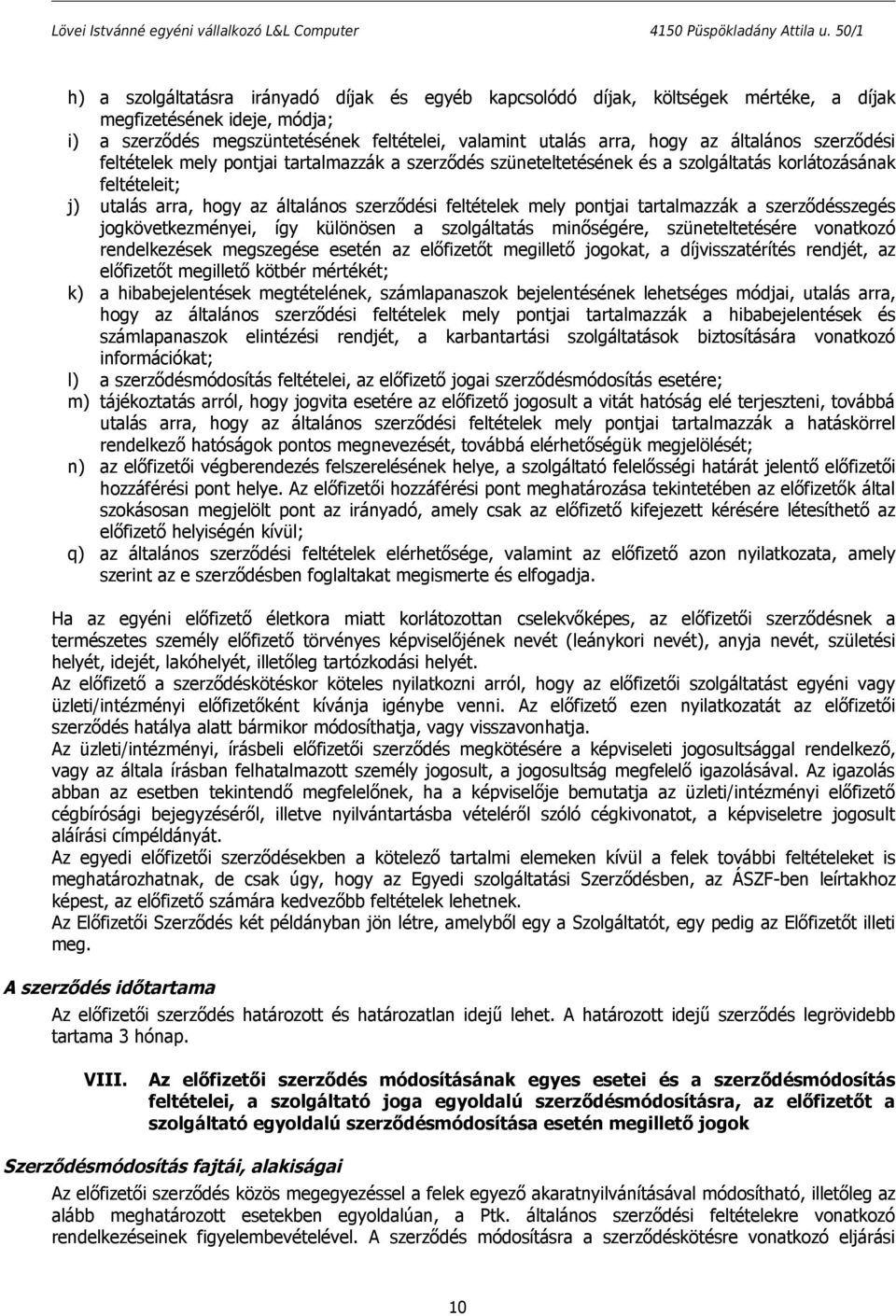 Lövei Istvánné egyéni vállalkozó L&L Computer
4150 Püspökladány Attila u. 50/1

h) a szolgáltatásra irányadó díjak és egyéb kapcsolódó díjak, költségek mértéke, a díjak megfizetésének ideje, módja;
i) a szerződés megszüntetésének feltételei, valamint utalás arra, hogy az általános szerződési feltételek mely pontjai tartalmazzák a szerződés szüneteltetésének és a szolgáltatás korlátozásának feltételeit;
j) utalás arra, hogy az általános szerződési feltételek mely pontjai tartalmazzák a szerződésszegés jogkövetkezményei, így különösen a szolgáltatás minőségére, szüneteltetésére vonatkozó rendelkezések megszegése esetén az előfizetőt megillető jogokat, a díjvisszatérítés rendjét, az előfizetőt megillető kötbér mértékét;
k) a hibabejelentések megtételének, számlapanaszok bejelentésének lehetséges módjai, utalás arra, hogy az általános szerződési feltételek mely pontjai tartalmazzák a hibabejelentések és számlapanaszok elintézési rendjét, a karbantartási szolgáltatások biztosítására vonatkozó információkat;
l) a szerződésmódosítás feltételei, az előfizető jogai szerződésmódosítás esetére;
m) tájékoztatás arról, hogy jogvita esetére az előfizető jogosult a vitát hatóság elé terjeszteni, továbbá utalás arra, hogy az általános szerződési feltételek mely pontjai tartalmazzák a hatáskörrel rendelkező hatóságok pontos megnevezését, továbbá elérhetőségük megjelölését;
n) az előfizetői végberendezés felszerelésének helye, a szolgáltató felelősségi határát jelentő előfizetői hozzáférési pont helye. Az előfizetői hozzáférési pont meghatározása tekintetében az előfizetők által szokásosan megjelölt pont az irányadó, amely csak az előfizető kifejezett kérésére létesíthető az előfizető helyiségén kívül;
q) az általános szerződési feltételek elérhetősége, valamint az előfizető azon nyilatkozata, amely szerint az e szerződésben foglaltakat megismerte és elfogadja.

Ha az egyéni előfizető életkora miatt korlátozottan cselekvőképes, az előfizetői szerződésnek a természetes személy előfizető törvényes képviselőjének nevét (leánykori nevét), anyja nevét, születési helyét, idejét, lakóhelyét, illetőleg tartózkodási helyét.
Az előfizető a szerződéskötéskor köteles nyilatkozni arról, hogy az előfizetői szolgáltatást egyéni vagy üzleti/intézményi előfizetőként kívánja igénybe venni. Az előfizető ezen nyilatkozatát az előfizetői szerződés hatálya alatt bármikor módosíthatja, vagy visszavonhatja.
Az üzleti/intézményi, írásbeli előfizetői szerződés megkötésére a képviseleti jogosultsággal rendelkező, vagy az általa írásban felhatalmazott személy jogosult, a jogosultság megfelelő igazolásával. Az igazolás abban az esetben tekintendő megfelelőnek, ha a képviselője bemutatja az üzleti/intézményi előfizető cégbírósági bejegyzéséről, illetve nyilvántartásba vételéről szóló cégkivonatot, a képviseletre jogosult aláírási címpéldányát.
Az egyedi előfizetői szerződésekben a kötelező tartalmi elemeken kívül a felek további feltételeket is meghatározhatnak, de csak úgy, hogy az Egyedi szolgáltatási Szerződésben, az ÁSZF-ben leírtakhoz képest, az előfizető számára kedvezőbb feltételek lehetnek.
Az Előfizetői Szerződés két példányban jön létre, amelyből egy a Szolgáltatót, egy pedig az Előfizetőt illeti meg.

A szerződés időtartama
Az előfizetői szerződés határozott és határozatlan idejű lehet. A határozott idejű szerződés legrövidebb tartama 3 hónap.

VIII. Az előfizetői szerződés módosításának egyes esetei és a szerződésmódosítás feltételei, a szolgáltató joga egyoldalú szerződésmódosításra, az előfizetőt a szolgáltató egyoldalú szerződésmódosítása esetén megillető jogok

Szerződésmódosítás fajtái, alakiságai
Az előfizetői szerződés közös megegyezéssel a felek egyező akaratnyilvánításával módosítható, illetőleg az alább meghatározott esetekben egyoldalúan, a Ptk. általános szerződési feltételekre vonatkozó rendelkezéseinek figyelembevételével. A szerződés módosításra a szerződéskötésre vonatkozó eljárási

10